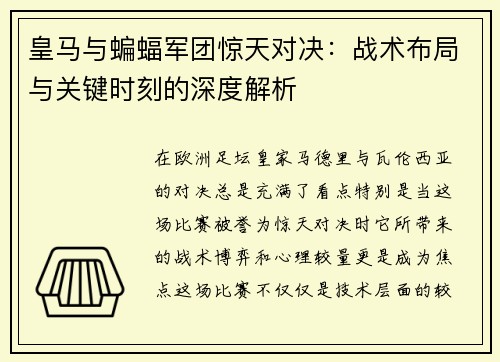 皇马与蝙蝠军团惊天对决：战术布局与关键时刻的深度解析

在欧洲足坛皇家马德里与瓦伦西亚的对决总是充满了看点特别是当这场比赛被誉为惊天对决时它所带来的战术博弈和心理较量更是成为焦点这场比赛不仅仅是技术层面的较